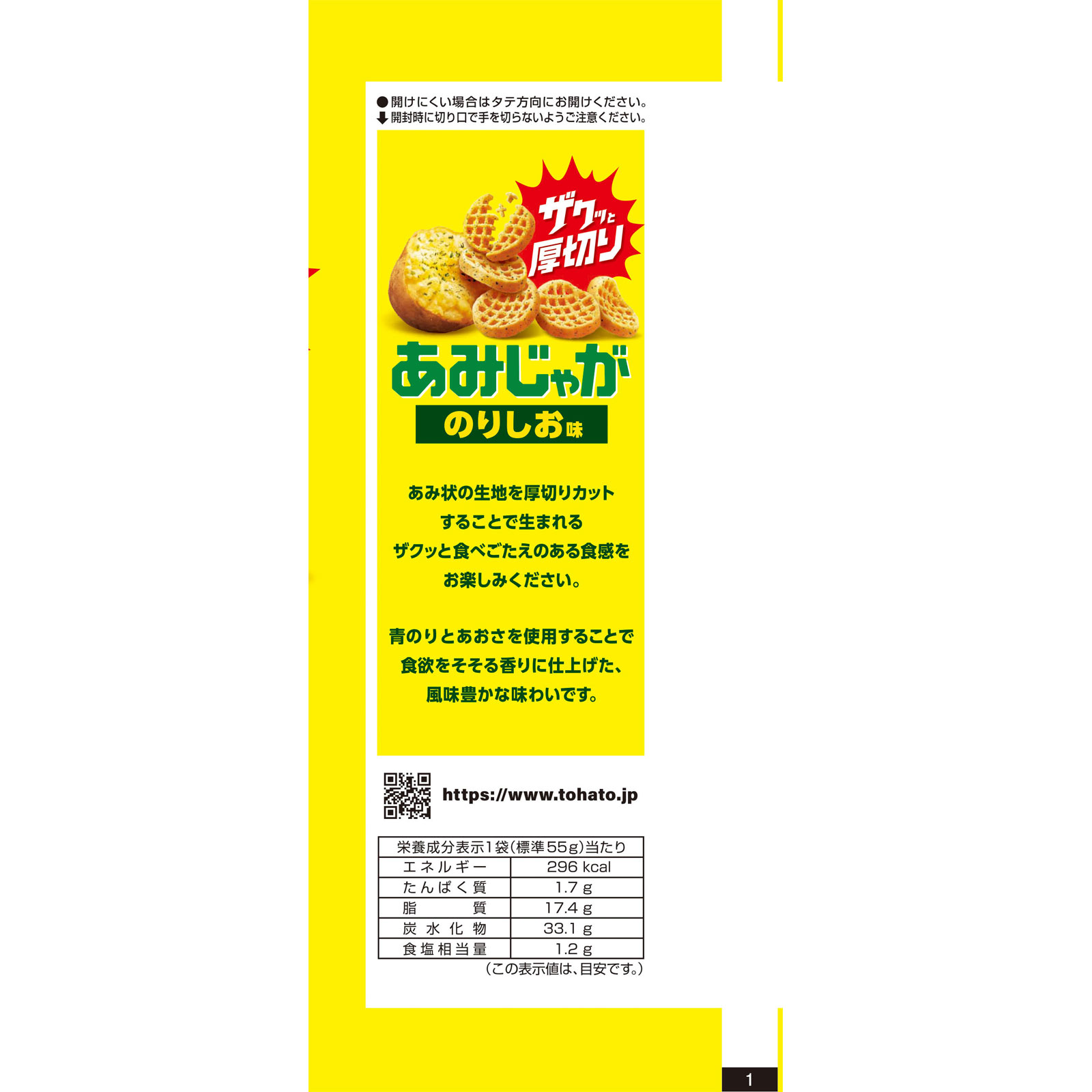 ●開けにくい場合はタテ方向にお開けください。
⬇開封時に切り口で手を切らないようご注意ください。

ザクッと厚切り

あみじゃが
のりしお味

あみ状の生地を厚切りカットすることで生まれるザクッと食べごたえのある食感をお楽しみください。

青のりとあおさを使用することで食欲をそそる香りに仕上げた、風味豊かな味わいです。

https://www.tohato.jp

| 栄養成分表示1袋(標準55g)当たり | |
|---|---|
| エネルギー | 296 kcal |
| たんぱく質 | 1.7 g |
| 脂質 | 17.4 g |
| 炭水化物 | 33.1 g |
| 食塩相当量 | 1.2 g |

(この表示値は、目安です。)

1